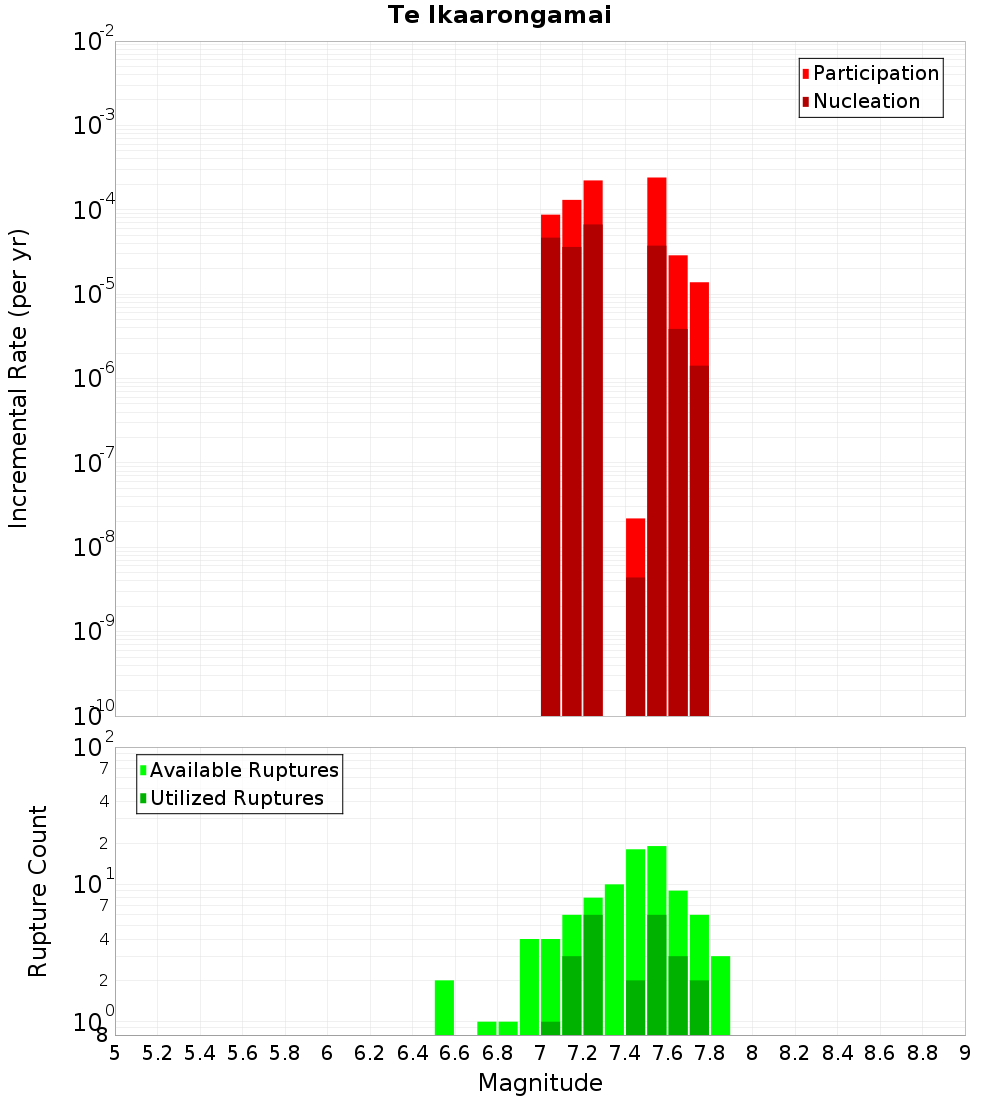 Te Ikaarongamai

Participation
Nucleation

Incremental Rate (per yr)

$10^{-2}$
$10^{-3}$
$10^{-4}$
$10^{-5}$
$10^{-6}$
$10^{-7}$
$10^{-8}$
$10^{-9}$
$10^{-10}$

Available Ruptures
Utilized Ruptures

Rupture Count

$10^{2}$
7
4
2
$10^{1}$
7
4
2
$10^{0}$
8

5 5.2 5.4 5.6 5.8 6 6.2 6.4 6.6 6.8 7 7.2 7.4 7.6 7.8 8 8.2 8.4 8.6 8.8 9

Magnitude